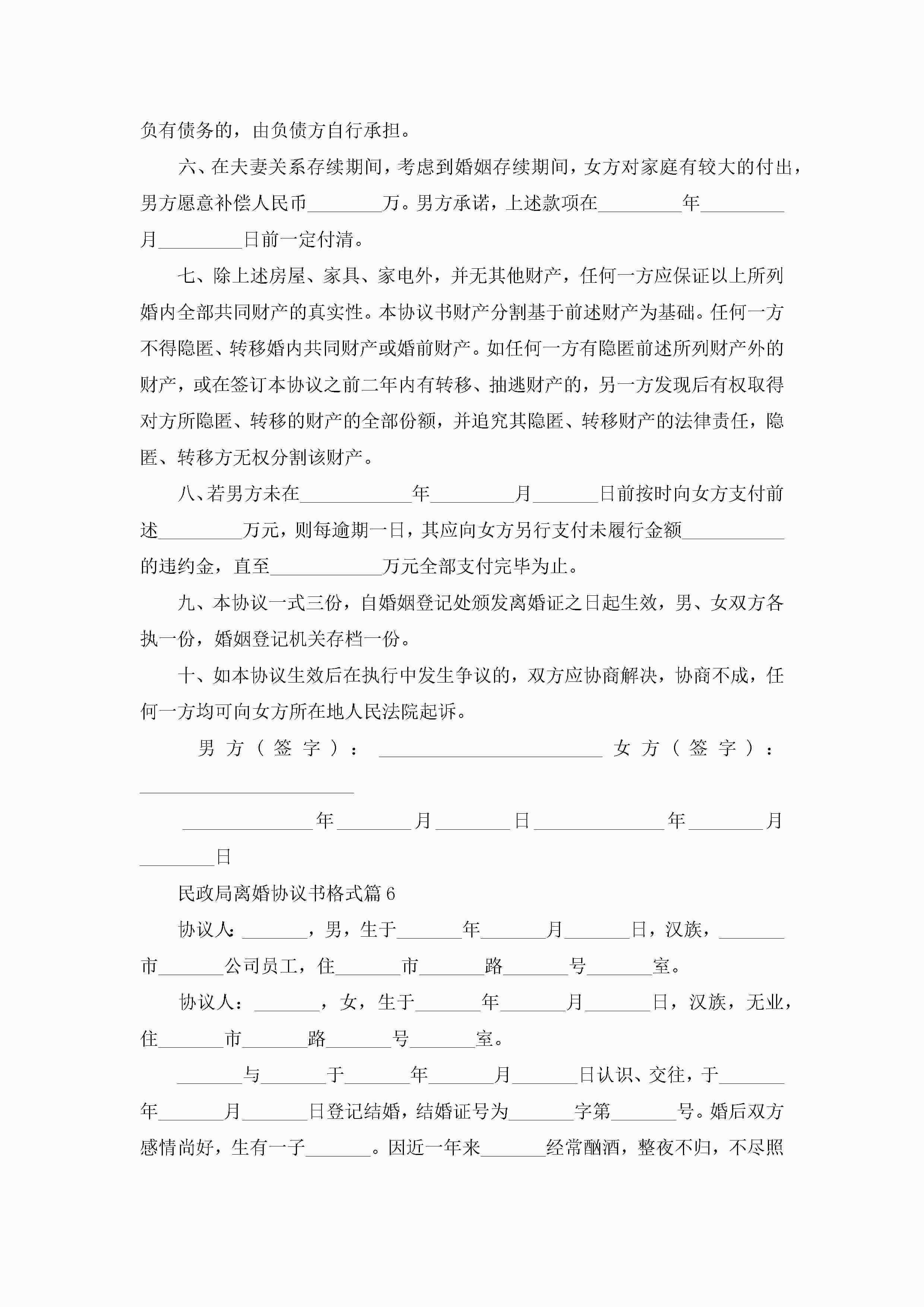 负有债务的，由负债方自行承担。

六、在夫妻关系存续期间，考虑到婚姻存续期间，女方对家庭有较大的付出，男方愿意补偿人民币________万。男方承诺，上述款项在_________年_________月_________日前一定付清。

七、除上述房屋、家具、家电外，并无其他财产，任何一方应保证以上所列婚内全部共同财产的真实性。本协议书财产分割基于前述财产为基础。任何一方不得隐匿、转移婚内共同财产或婚前财产。如任何一方有隐匿前述所列财产外的财产，或在签订本协议之前二年内有转移、抽逃财产的，另一方发现后有权取得对方所隐匿、转移的财产的全部份额，并追究其隐匿、转移财产的法律责任，隐匿、转移方无权分割该财产。

八、若男方未在____________年_________月_______日前按时向女方支付前述_________万元，则每逾期一日，其应向女方另行支付未履行金额___________的违约金，直至____________万元全部支付完毕为止。

九、本协议一式三份，自婚姻登记处颁发离婚证之日起生效，男、女双方各执一份，婚姻登记机关存档一份。

十、如本协议生效后在执行中发生争议的，双方应协商解决，协商不成，任何一方均可向女方所在地人民法院起诉。

男方（签字）：________________________ 女方（签字）：________________________

______________年________月________日______________年________月________日

民政局离婚协议书格式篇6

协议人：_______，男，生于_______年_______月_______日，汉族，_______市_______公司员工，住_______市_______路_______号_______室。

协议人：_______，女，生于_______年_______月_______日，汉族，无业，住_______市_______路_______号_______室。

_______与_______于_______年_______月_______日认识、交往，于_______年_______月_______日登记结婚，结婚证号为_______字第_______号。婚后双方感情尚好，生有一子_______。因近一年来_______经常酗酒，整夜不归，不尽照